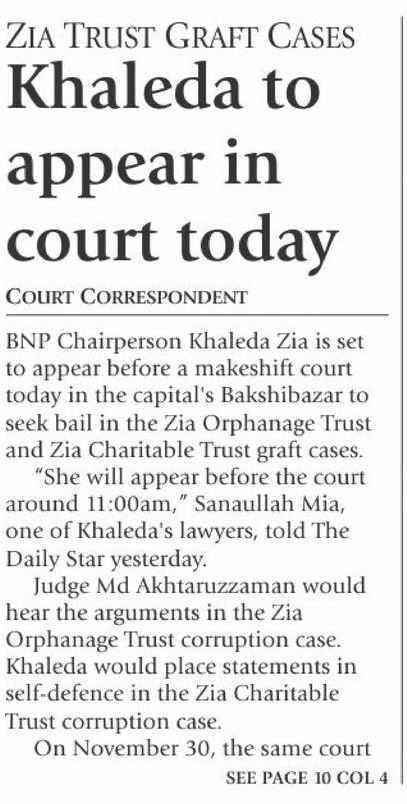 ZIA TRUST GRAFT CASES

Khaleda to appear in court today

COURT CORRESPONDENT

BNP Chairperson Khaleda Zia is set to appear before a makeshift court today in the capital's Bakshibazar to seek bail in the Zia Orphanage Trust and Zia Charitable Trust graft cases.

"She will appear before the court around 11:00am," Sanaullah Mia, one of Khaleda's lawyers, told The Daily Star yesterday.

Judge Md Akhtaruzzaman would hear the arguments in the Zia Orphanage Trust corruption case. Khaleda would place statements in self-defence in the Zia Charitable Trust corruption case.

On November 30, the same court

SEE PAGE 10 COL 4